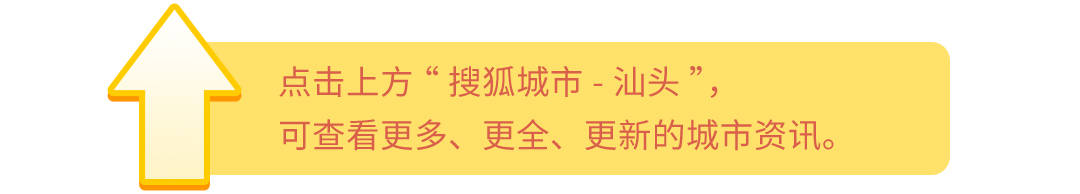 点击上方“ 搜狐城市 - 汕头 ”，
可查看更多、更全、更新的城市资讯。